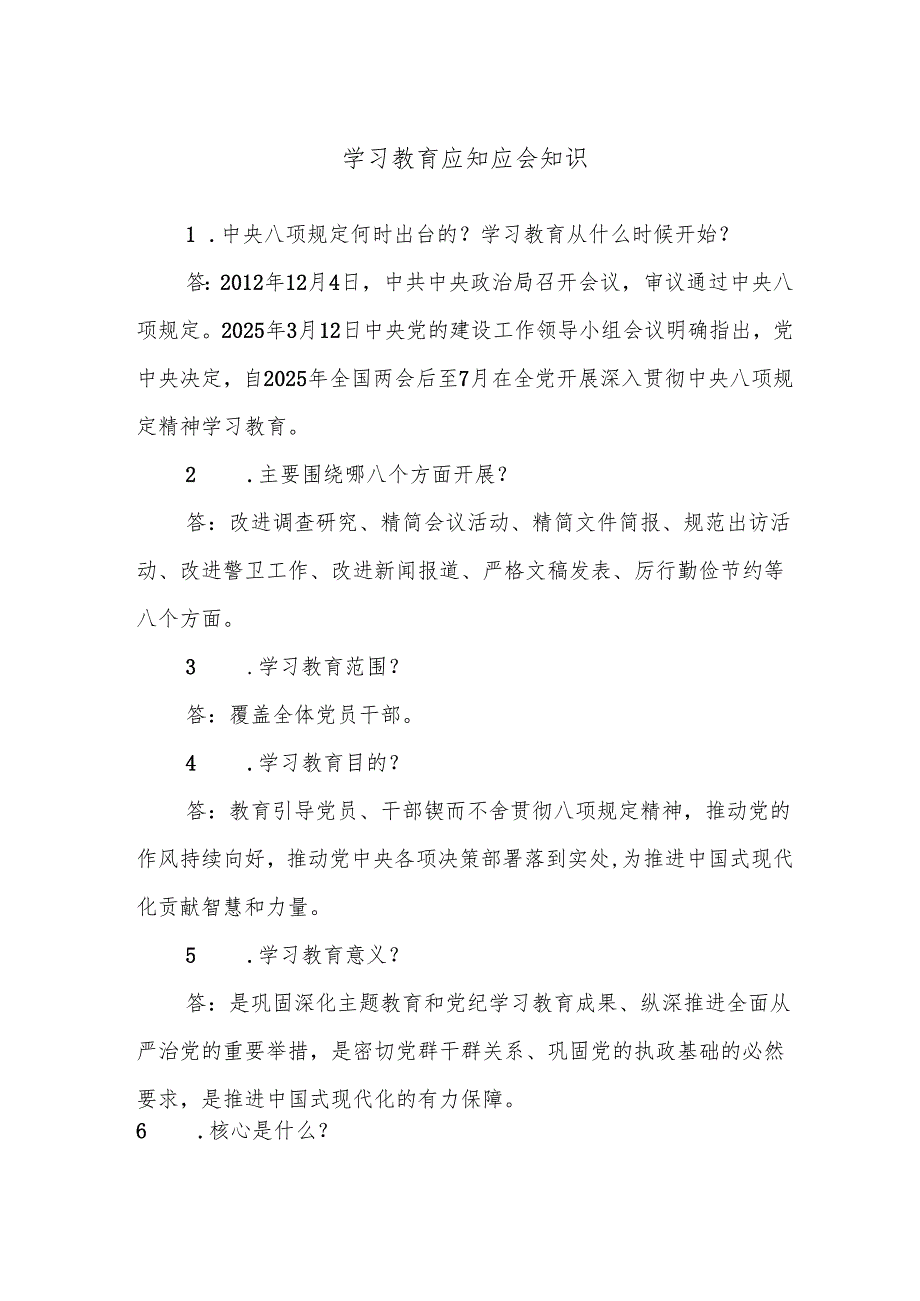 学习教育应知应会知识

1．中央八项规定何时出台的？学习教育从什么时候开始？

答：2012年12月4日，中共中央政治局召开会议，审议通过中央八项规定。2025年3月12日中央党的建设工作领导小组会议明确指出，党中央决定，自2025年全国两会后至7月在全党开展深入贯彻中央八项规定精神学习教育。

2．主要围绕哪八个方面开展？

答：改进调查研究、精简会议活动、精简文件简报、规范出访活动、改进警卫工作、改进新闻报道、严格文稿发表、厉行勤俭节约等八个方面。

3．学习教育范围？

答：覆盖全体党员干部。

4．学习教育目的？

答：教育引导党员、干部锲而不舍贯彻八项规定精神，推动党的作风持续向好，推动党中央各项决策部署落到实处，为推进中国式现代化贡献智慧和力量。

5．学习教育意义？

答：是巩固深化主题教育和党纪学习教育成果、纵深推进全面从严治党的重要举措，是密切党群干群关系、巩固党的执政基础的必然要求，是推进中国式现代化的有力保障。

6．核心是什么？